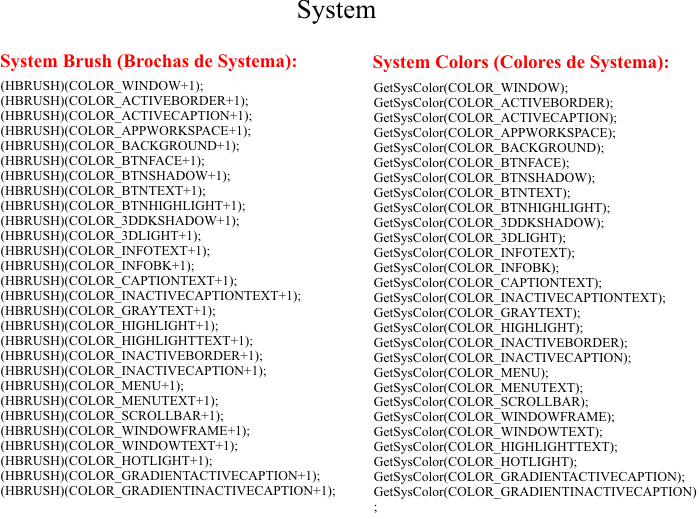 System

System Brush (Brochas de Systema):

(HBRUSH)(COLOR_WINDOW+1);
(HBRUSH)(COLOR_ACTIVEBORDER+1);
(HBRUSH)(COLOR_ACTIVECAPTION+1);
(HBRUSH)(COLOR_APPWORKSPACE+1);
(HBRUSH)(COLOR_BACKGROUND+1);
(HBRUSH)(COLOR_BTNFACE+1);
(HBRUSH)(COLOR_BTNSHADOW+1);
(HBRUSH)(COLOR_BTNTEXT+1);
(HBRUSH)(COLOR_BTNHIGHLIGHT+1);
(HBRUSH)(COLOR_3DDKSHADOW+1);
(HBRUSH)(COLOR_3DLIGHT+1);
(HBRUSH)(COLOR_INFOTEXT+1);
(HBRUSH)(COLOR_INFOBK+1);
(HBRUSH)(COLOR_CAPTIONTEXT+1);
(HBRUSH)(COLOR_INACTIVECAPTIONTEXT+1);
(HBRUSH)(COLOR_GRAYTEXT+1);
(HBRUSH)(COLOR_HIGHLIGHT+1);
(HBRUSH)(COLOR_HIGHLIGHTTEXT+1);
(HBRUSH)(COLOR_INACTIVEBORDER+1);
(HBRUSH)(COLOR_INACTIVECAPTION+1);
(HBRUSH)(COLOR_MENU+1);
(HBRUSH)(COLOR_MENUTEXT+1);
(HBRUSH)(COLOR_SCROLLBAR+1);
(HBRUSH)(COLOR_WINDOWFRAME+1);
(HBRUSH)(COLOR_WINDOWTEXT+1);
(HBRUSH)(COLOR_HOTLIGHT+1);
(HBRUSH)(COLOR_GRADIENTACTIVECAPTION+1);
(HBRUSH)(COLOR_GRADIENTINACTIVECAPTION+1);

System Colors (Colores de Systema):

GetSysColor(COLOR_WINDOW);
GetSysColor(COLOR_ACTIVEBORDER);
GetSysColor(COLOR_ACTIVECAPTION);
GetSysColor(COLOR_APPWORKSPACE);
GetSysColor(COLOR_BACKGROUND);
GetSysColor(COLOR_BTNFACE);
GetSysColor(COLOR_BTNSHADOW);
GetSysColor(COLOR_BTNTEXT);
GetSysColor(COLOR_BTNHIGHLIGHT);
GetSysColor(COLOR_3DDKSHADOW);
GetSysColor(COLOR_3DLIGHT);
GetSysColor(COLOR_INFOTEXT);
GetSysColor(COLOR_INFOBK);
GetSysColor(COLOR_CAPTIONTEXT);
GetSysColor(COLOR_INACTIVECAPTIONTEXT);
GetSysColor(COLOR_GRAYTEXT);
GetSysColor(COLOR_HIGHLIGHT);
GetSysColor(COLOR_INACTIVEBORDER);
GetSysColor(COLOR_INACTIVECAPTION);
GetSysColor(COLOR_MENU);
GetSysColor(COLOR_MENUTEXT);
GetSysColor(COLOR_SCROLLBAR);
GetSysColor(COLOR_WINDOWFRAME);
GetSysColor(COLOR_WINDOWTEXT);
GetSysColor(COLOR_HIGHLIGHTTEXT);
GetSysColor(COLOR_HOTLIGHT);
GetSysColor(COLOR_GRADIENTACTIVECAPTION);
GetSysColor(COLOR_GRADIENTINACTIVECAPTION)
;